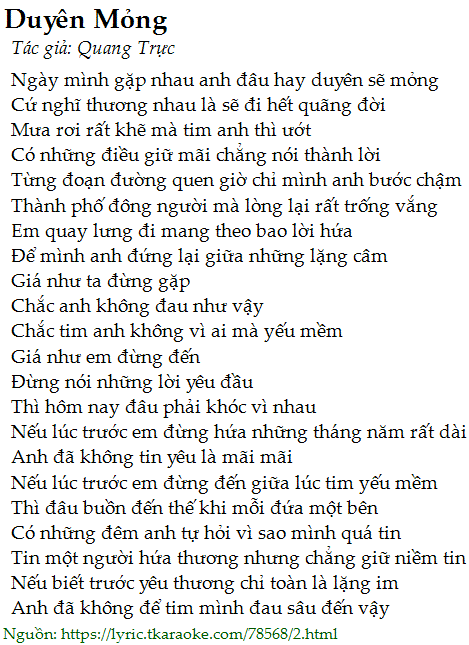 Duyên Mỏng
Tác giả: Quang Trực

Ngày mình gặp nhau anh đâu hay duyên sẽ mỏng
Cứ nghĩ thương nhau là sẽ đi hết quãng đời
Mưa rơi rất khẽ mà tim anh thì ướt
Có những điều giữ mãi chẳng nói thành lời
Từng đoạn đường quen giờ chỉ mình anh bước chậm
Thành phố đông người mà lòng lại rất trống vắng
Em quay lưng đi mang theo bao lời hứa
Để mình anh đứng lại giữa những lặng câm
Giá như ta đừng gặp
Chắc anh không đau như vậy
Chắc tim anh không vì ai mà yếu mềm
Giá như em đừng đến
Đừng nói những lời yêu đầu
Thì hôm nay đâu phải khóc vì nhau
Nếu lúc trước em đừng hứa những tháng năm rất dài
Anh đã không tin yêu là mãi mãi
Nếu lúc trước em đừng đến giữa lúc tim yếu mềm
Thì đâu buồn đến thế khi mỗi đứa một bên
Có những đêm anh tự hỏi vì sao mình quá tin
Tin một người hứa thương nhưng chẳng giữ niềm tin
Nếu biết trước yêu thương chỉ toàn là lặng im
Anh đã không để tim mình đau sâu đến vậy
Nguồn: https://lyric.tkaraoke.com/78568/2.html